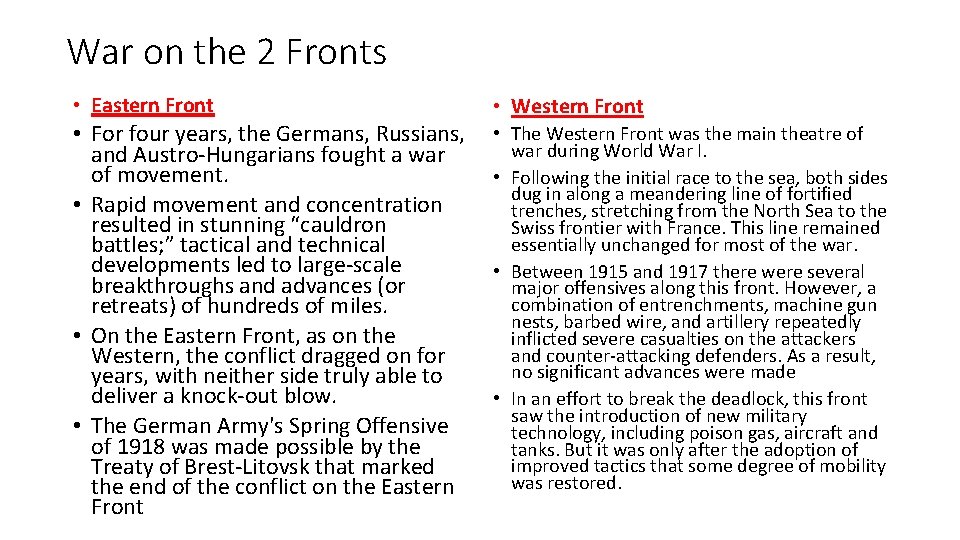 War on the 2 Fronts

• Eastern Front
• For four years, the Germans, Russians, and Austro-Hungarians fought a war of movement.
• Rapid movement and concentration resulted in stunning “cauldron battles;” tactical and technical developments led to large-scale breakthroughs and advances (or retreats) of hundreds of miles.
• On the Eastern Front, as on the Western, the conflict dragged on for years, with neither side truly able to deliver a knock-out blow.
• The German Army's Spring Offensive of 1918 was made possible by the Treaty of Brest-Litovsk that marked the end of the conflict on the Eastern Front

• Western Front
• The Western Front was the main theatre of war during World War I.
• Following the initial race to the sea, both sides dug in along a meandering line of fortified trenches, stretching from the North Sea to the Swiss frontier with France. This line remained essentially unchanged for most of the war.
• Between 1915 and 1917 there were several major offensives along this front. However, a combination of entrenchments, machine gun nests, barbed wire, and artillery repeatedly inflicted severe casualties on the attackers and counter-attacking defenders. As a result, no significant advances were made
• In an effort to break the deadlock, this front saw the introduction of new military technology, including poison gas, aircraft and tanks. But it was only after the adoption of improved tactics that some degree of mobility was restored.